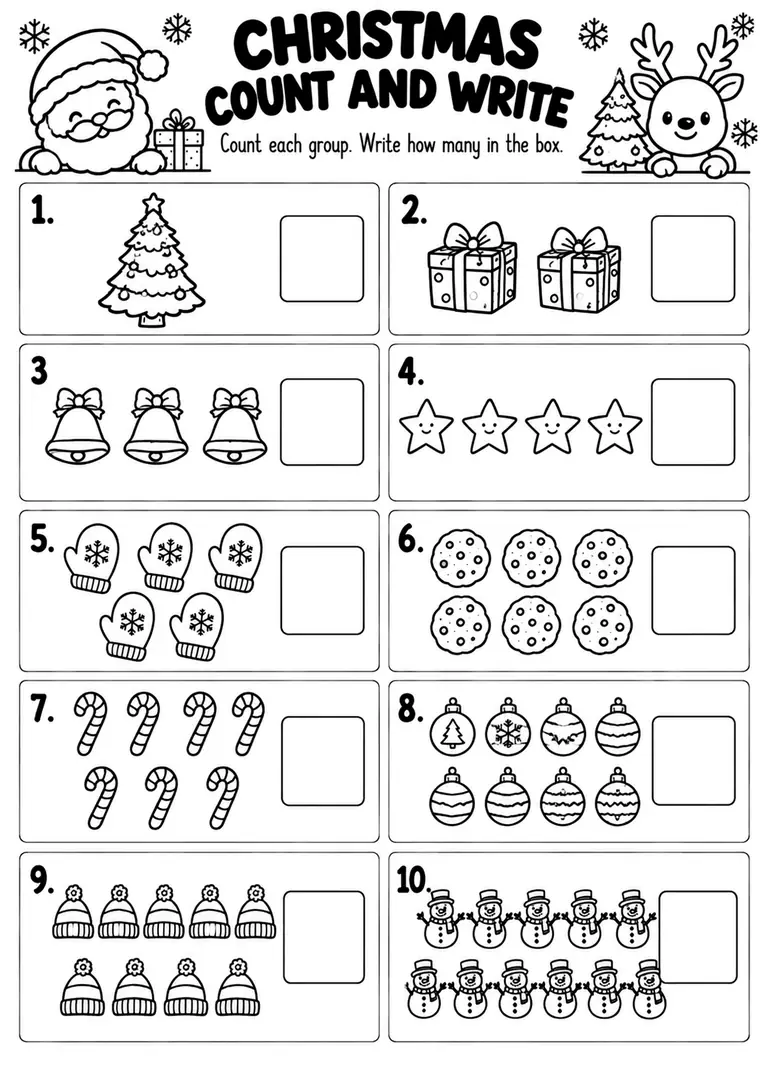 CHRISTMAS COUNT AND WRITE

Count each group. Write how many in the box.

1.

2.

3

4.

5.

6.

7.

8.

9.

10.